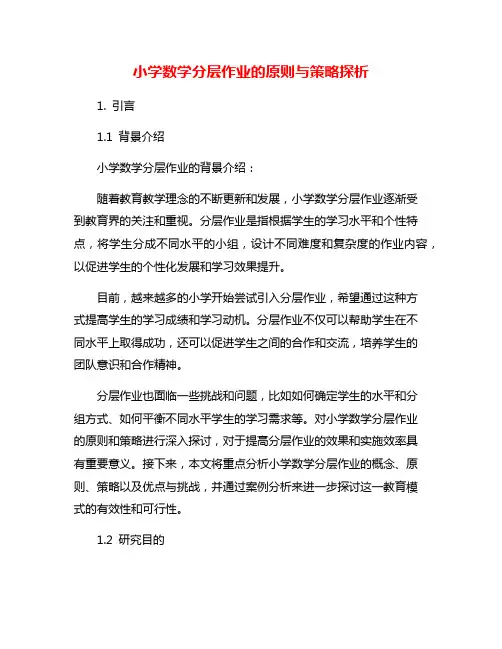 小学数学分层作业的原则与策略探析

1. 引言

1.1 背景介绍

小学数学分层作业的背景介绍：

随着教育教学理念的不断更新和发展，小学数学分层作业逐渐受到教育界的关注和重视。分层作业是指根据学生的学习水平和个性特点，将学生分成不同水平的小组，设计不同难度和复杂度的作业内容，以促进学生的个性化发展和学习效果提升。

目前，越来越多的小学开始尝试引入分层作业，希望通过这种方式提高学生的学习成绩和学习动机。分层作业不仅可以帮助学生在不同水平上取得成功，还可以促进学生之间的合作和交流，培养学生的团队意识和合作精神。

分层作业也面临一些挑战和问题，比如如何确定学生的水平和分组方式、如何平衡不同水平学生的学习需求等。对小学数学分层作业的原则和策略进行深入探讨，对于提高分层作业的效果和实施效率具有重要意义。接下来，本文将重点分析小学数学分层作业的概念、原则、策略以及优点与挑战，并通过案例分析来进一步探讨这一教育模式的有效性和可行性。

1.2 研究目的